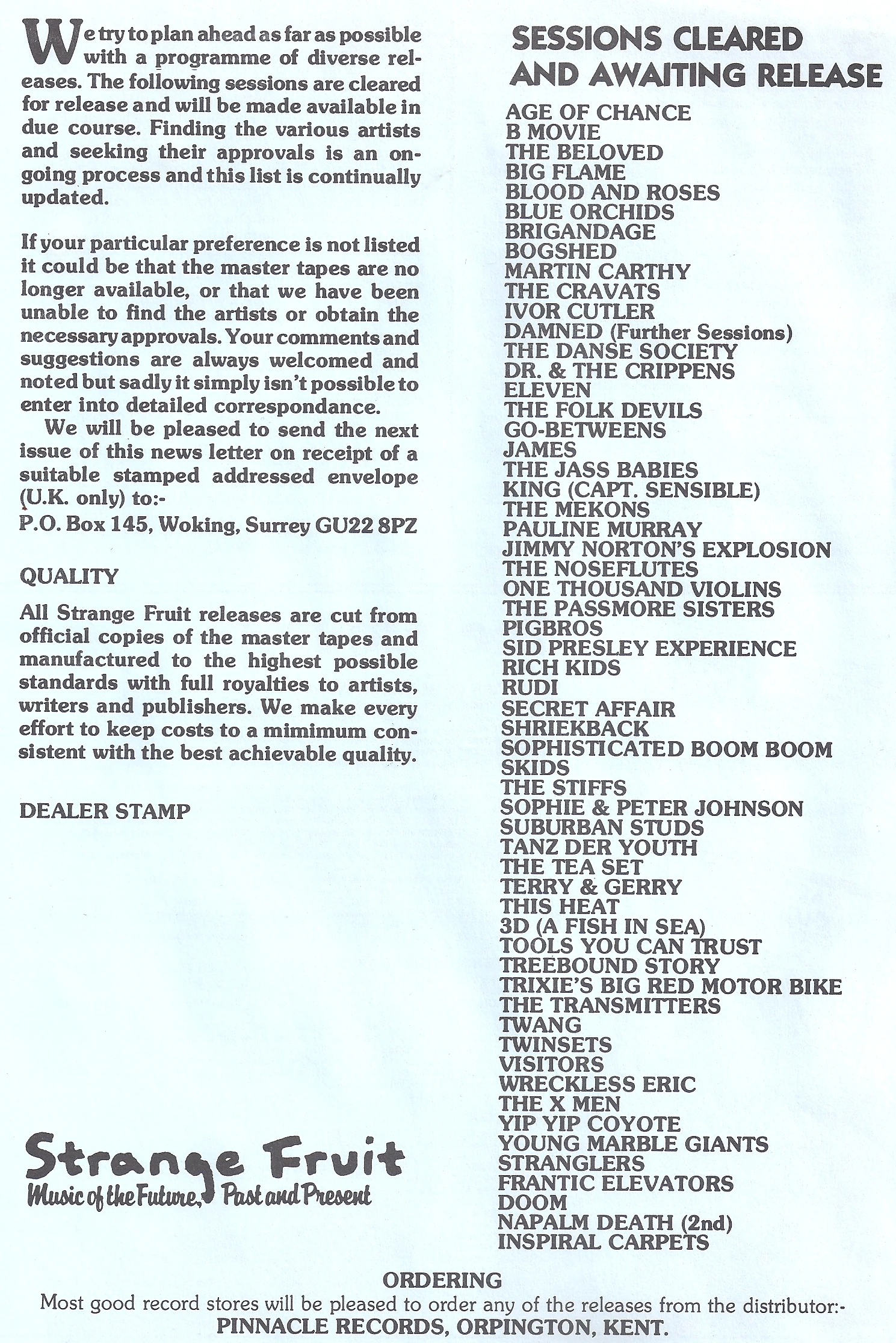 We try to plan ahead as far as possible with a programme of diverse releases. The following sessions are cleared for release and will be made available in due course. Finding the various artists and seeking their approvals is an ongoing process and this list is continually updated.

If your particular preference is not listed it could be that the master tapes are no longer available, or that we have been unable to find the artists or obtain the necessary approvals. Your comments and suggestions are always welcomed and noted but sadly it simply isn't possible to enter into detailed correspondance.

We will be pleased to send the next issue of this news letter on receipt of a suitable stamped addressed envelope (U.K. only) to:-
P.O. Box 145, Woking, Surrey GU22 8PZ

QUALITY

All Strange Fruit releases are cut from official copies of the master tapes and manufactured to the highest possible standards with full royalties to artists, writers and publishers. We make every effort to keep costs to a mimimum consistent with the best achievable quality.

DEALER STAMP

Strange Fruit
Music of the Future, Past and Present

SESSIONS CLEARED AND AWAITING RELEASE

AGE OF CHANCE
B MOVIE
THE BELOVED
BIG FLAME
BLOOD AND ROSES
BLUE ORCHIDS
BRIGANDAGE
BOGSHED
MARTIN CARTHY
THE CRAVATS
IVOR CUTLER
DAMNED (Further Sessions)
THE DANSE SOCIETY
DR. & THE CRIPPENS
ELEVEN
THE FOLK DEVILS
GO-BETWEENS
JAMES
THE JASS BABIES
KING (CAPT. SENSIBLE)
THE MEKONS
PAULINE MURRAY
JIMMY NORTON'S EXPLOSION
THE NOSEFLUTES
ONE THOUSAND VIOLINS
THE PASSMORE SISTERS
PIGBROS
SID PRESLEY EXPERIENCE
RICH KIDS
RUDI
SECRET AFFAIR
SHRIEKBACK
SOPHISTICATED BOOM BOOM
SKIDS
THE STIFFS
SOPHIE & PETER JOHNSON
SUBURBAN STUDS
TANZ DER YOUTH
THE TEA SET
TERRY & GERRY
THIS HEAT
3D (A FISH IN SEA)
TOOLS YOU CAN TRUST
TREEBOUND STORY
TRIXIE'S BIG RED MOTOR BIKE
THE TRANSMITTERS
TWANG
TWINSETS
VISITORS
WRECKLESS ERIC
THE X MEN
YIP YIP COYOTE
YOUNG MARBLE GIANTS
STRANGLERS
FRANTIC ELEVATORS
DOOM
NAPALM DEATH (2nd)
INSPIRAL CARPETS

ORDERING
Most good record stores will be pleased to order any of the releases from the distributor:-
PINNACLE RECORDS, ORPINGTON, KENT.